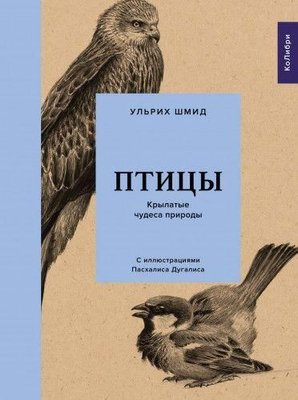 КоЛибри

УЛЬРИХ ШМИД

ПТИЦЫ

Крылатые чудеса природы

С иллюстрациями Пасхалиса Дугалиса